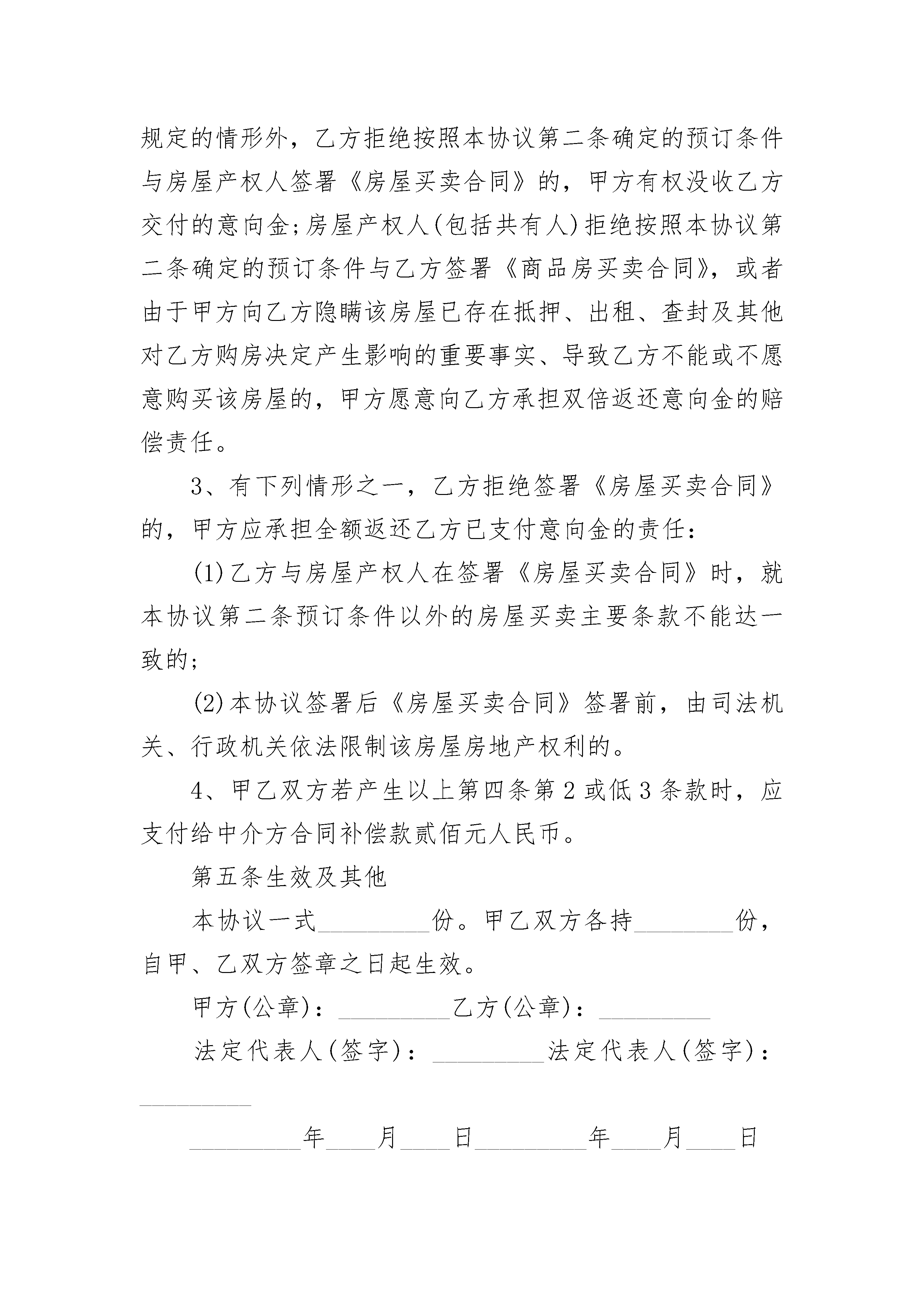 规定的情形外，乙方拒绝按照本协议第二条确定的预订条件与房屋产权人签署《房屋买卖合同》的，甲方有权没收乙方交付的意向金;房屋产权人(包括共有人)拒绝按照本协议第二条确定的预订条件与乙方签署《商品房买卖合同》，或者由于甲方向乙方隐瞒该房屋已存在抵押、出租、查封及其他对乙方购房决定产生影响的重要事实、导致乙方不能或不愿意购买该房屋的，甲方愿意向乙方承担双倍返还意向金的赔偿责任。

3、有下列情形之一，乙方拒绝签署《房屋买卖合同》的，甲方应承担全额返还乙方已支付意向金的责任：

(1)乙方与房屋产权人在签署《房屋买卖合同》时，就本协议第二条预订条件以外的房屋买卖主要条款不能达一致的;

(2)本协议签署后《房屋买卖合同》签署前，由司法机关、行政机关依法限制该房屋房地产权利的。

4、甲乙双方若产生以上第四条第2或低3条款时，应支付给中介方合同补偿款贰佰元人民币。

第五条生效及其他

本协议一式_________份。甲乙双方各持________份，自甲、乙双方签章之日起生效。

甲方(公章)：_________乙方(公章)：_________

法定代表人(签字)：_________法定代表人(签字)：_________

_________年____月____日_________年____月____日